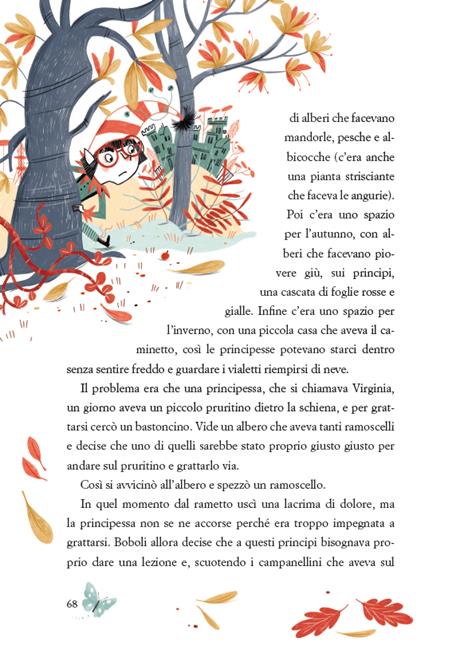 di alberi che facevano mandorle, pesche e albicocche (c'era anche una pianta strisciante che faceva le angurie). Poi c'era uno spazio per l'autunno, con alberi che facevano piovere giù, sui principi, una cascata di foglie rosse e gialle. Infine c'era uno spazio per l'inverno, con una piccola casa che aveva il caminetto, così le principesse potevano starci dentro senza sentire freddo e guardare i vialetti riempirsi di neve.

Il problema era che una principessa, che si chiamava Virginia, un giorno aveva un piccolo pruritino dietro la schiena, e per grattarsi cercò un bastoncino. Vide un albero che aveva tanti ramoscelli e decise che uno di quelli sarebbe stato proprio giusto giusto per andare sul pruritino e grattarlo via.

Così si avvicinò all'albero e spezzò un ramoscello.

In quel momento dal rametto uscì una lacrima di dolore, ma la principessa non se ne accorse perché era troppo impegnata a grattarsi. Boboli allora decise che a questi principi bisognava proprio dare una lezione e, scuotendo i campanellini che aveva sul

68